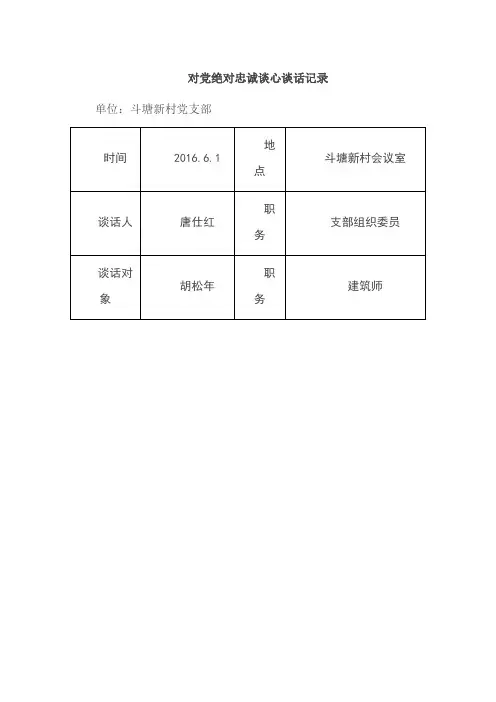 对党绝对忠诚谈心谈话记录

单位：斗塘新村党支部

| 时间 | 2016.6.1 | 地点 | 斗塘新村会议室 |
|---|---|---|---|
| 谈话人 | 唐仕红 | 职务 | 支部组织委员 |
| 谈话对象 | 胡松年 | 职务 | 建筑师 |